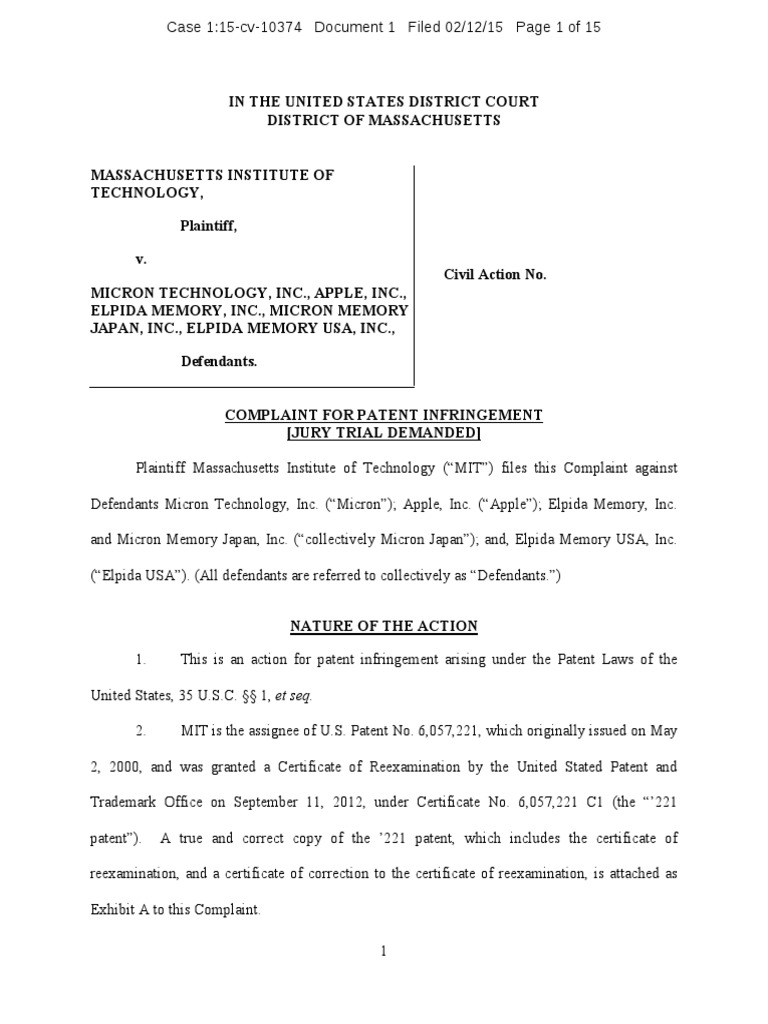 Case 1:15-cv-10374 Document 1 Filed 02/12/15 Page 1 of 15

IN THE UNITED STATES DISTRICT COURT
DISTRICT OF MASSACHUSETTS

MASSACHUSETTS INSTITUTE OF TECHNOLOGY,

Plaintiff,

v.

MICRON TECHNOLOGY, INC., APPLE, INC., ELPIDA MEMORY, INC., MICRON MEMORY JAPAN, INC., ELPIDA MEMORY USA, INC.,

Defendants.

Civil Action No.

COMPLAINT FOR PATENT INFRINGEMENT
[JURY TRIAL DEMANDED]

Plaintiff Massachusetts Institute of Technology ("MIT") files this Complaint against Defendants Micron Technology, Inc. ("Micron"); Apple, Inc. ("Apple"); Elpida Memory, Inc. and Micron Memory Japan, Inc. ("collectively Micron Japan"); and, Elpida Memory USA, Inc. ("Elpida USA"). (All defendants are referred to collectively as "Defendants.")

NATURE OF THE ACTION

1. This is an action for patent infringement arising under the Patent Laws of the United States, 35 U.S.C. §§ 1, et seq.

2. MIT is the assignee of U.S. Patent No. 6,057,221, which originally issued on May 2, 2000, and was granted a Certificate of Reexamination by the United Stated Patent and Trademark Office on September 11, 2012, under Certificate No. 6,057,221 C1 (the "'221 patent"). A true and correct copy of the '221 patent, which includes the certificate of reexamination, and a certificate of correction to the certificate of reexamination, is attached as Exhibit A to this Complaint.

1